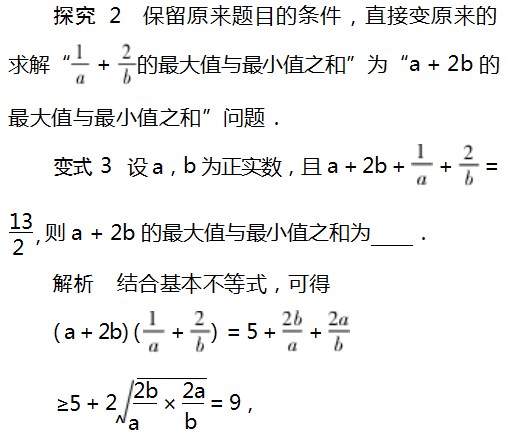 探究 2 保留原来题目的条件，直接变原来的求解“$\frac{1}{a}+\frac{2}{b}$的最大值与最小值之和”为“a + 2b 的最大值与最小值之和”问题．

变式 3 设 a，b 为正实数，且 $a+2b+\frac{1}{a}+\frac{2}{b}=\frac{13}{2}$，则 a + 2b 的最大值与最小值之和为____．

解析 结合基本不等式，可得

$(a+2b)(\frac{1}{a}+\frac{2}{b})=5+\frac{2b}{a}+\frac{2a}{b}$

$\geq 5+2\sqrt{\frac{2b}{a}\times\frac{2a}{b}}=9$，